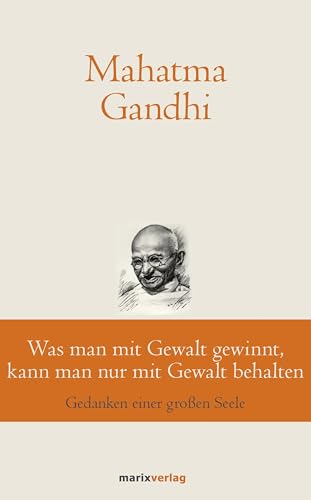 Mahatma Gandhi

Was man mit Gewalt gewinnt, kann man nur mit Gewalt behalten

Gedanken einer großen Seele

marixverlag